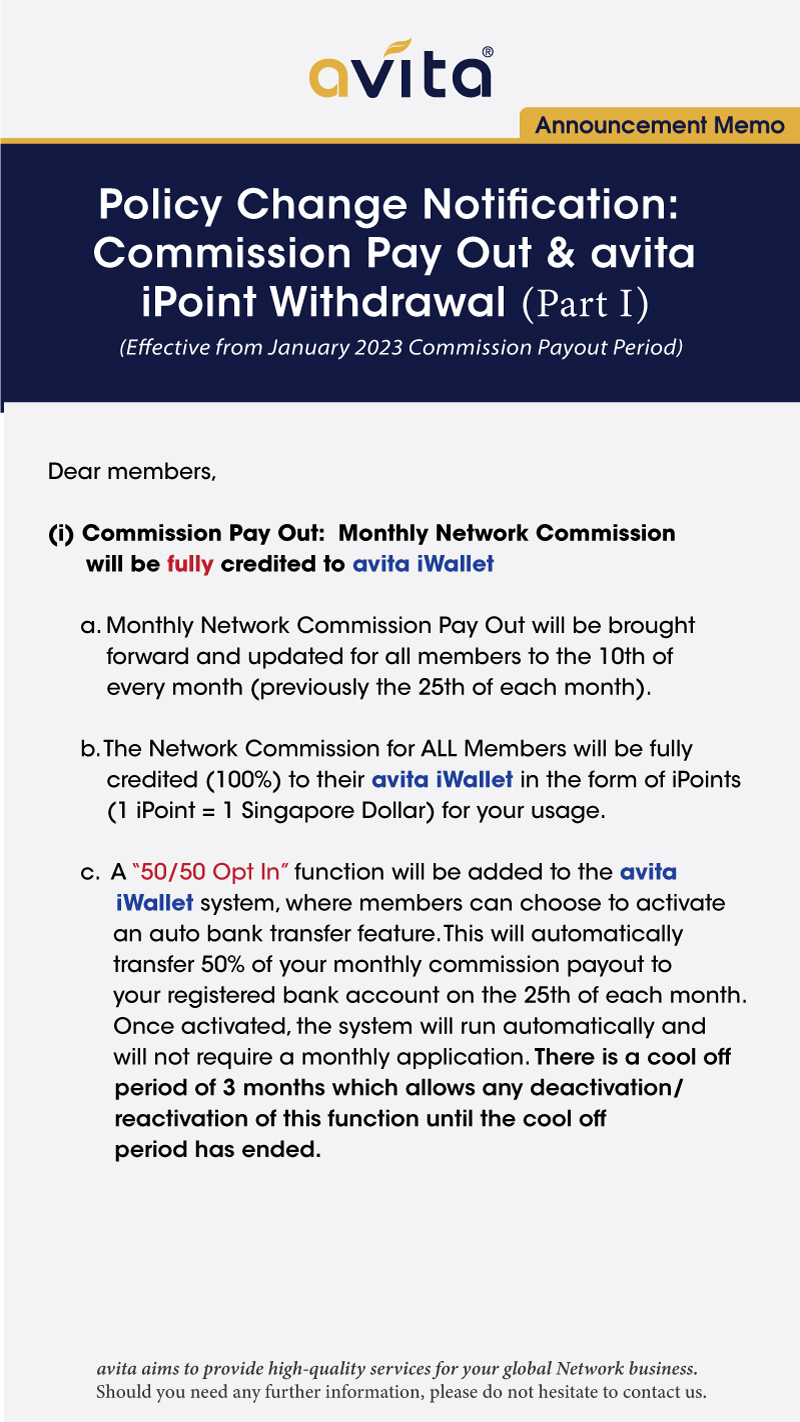 avita®

Announcement Memo

Policy Change Notification: Commission Pay Out & avita iPoint Withdrawal (Part I)

(Effective from January 2023 Commission Payout Period)

Dear members,

(i) Commission Pay Out: Monthly Network Commission will be fully credited to avita iWallet

a. Monthly Network Commission Pay Out will be brought forward and updated for all members to the 10th of every month (previously the 25th of each month).

b. The Network Commission for ALL Members will be fully credited (100%) to their avita iWallet in the form of iPoints (1 iPoint = 1 Singapore Dollar) for your usage.

c. A "50/50 Opt In" function will be added to the avita iWallet system, where members can choose to activate an auto bank transfer feature. This will automatically transfer 50% of your monthly commission payout to your registered bank account on the 25th of each month. Once activated, the system will run automatically and will not require a monthly application. There is a cool off period of 3 months which allows any deactivation/ reactivation of this function until the cool off period has ended.

avita aims to provide high-quality services for your global Network business.
Should you need any further information, please do not hesitate to contact us.